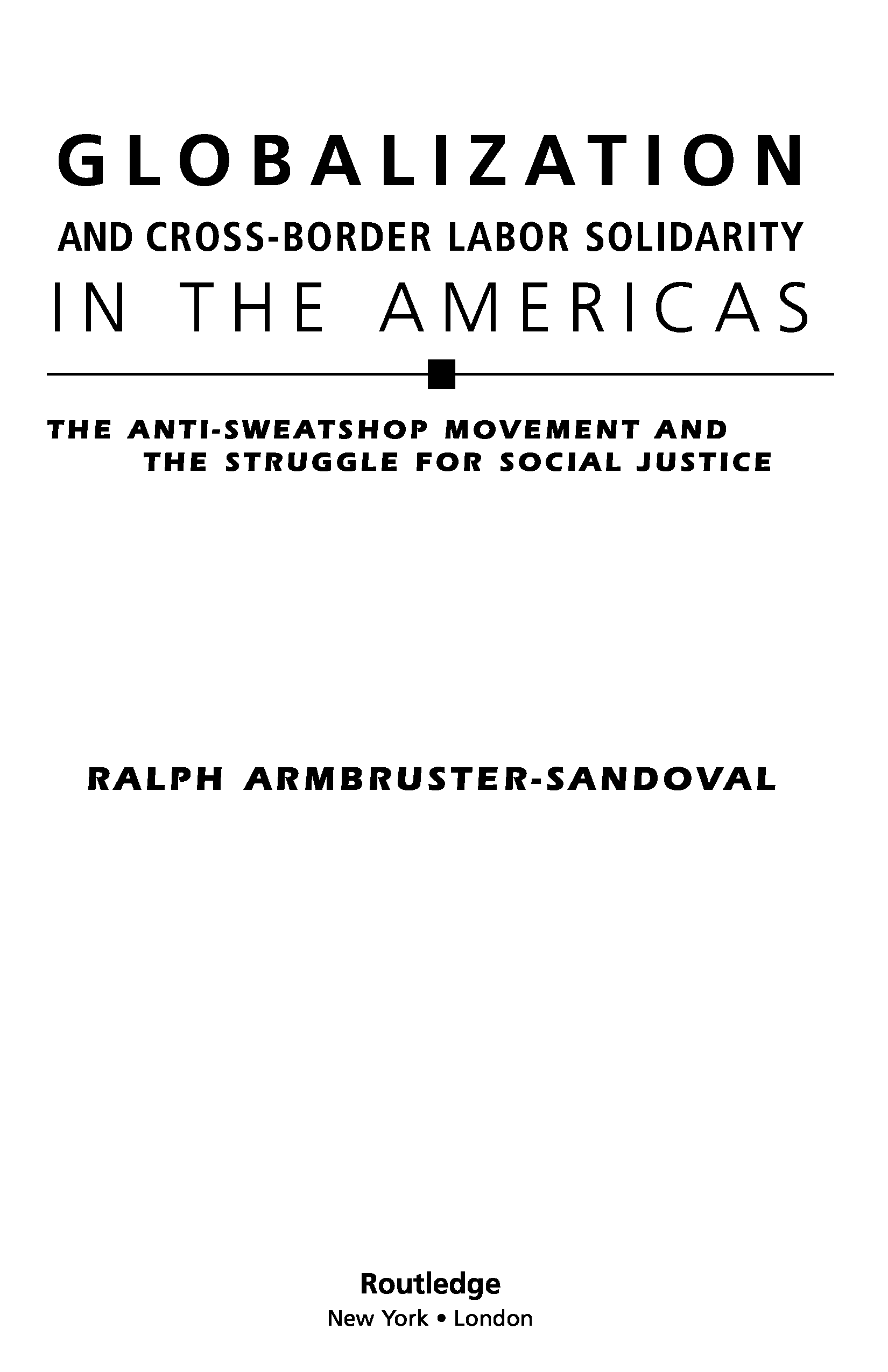 GLOBALIZATION
AND CROSS-BORDER LABOR SOLIDARITY
IN THE AMERICAS

THE ANTI-SWEATSHOP MOVEMENT AND THE STRUGGLE FOR SOCIAL JUSTICE

RALPH ARMBRUSTER-SANDOVAL

Routledge
New York • London